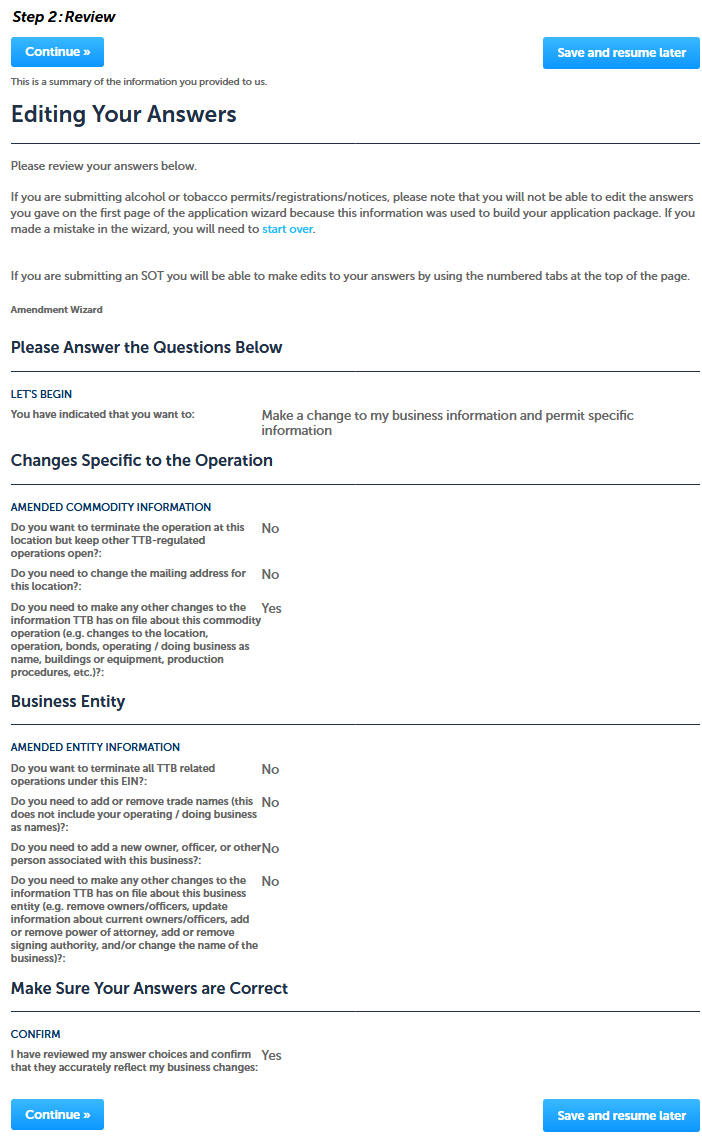 Step 2: Review

Continue »

Save and resume later

This is a summary of the information you provided to us.

Editing Your Answers

Please review your answers below.

If you are submitting alcohol or tobacco permits/registrations/notices, please note that you will not be able to edit the answers you gave on the first page of the application wizard because this information was used to build your application package. If you made a mistake in the wizard, you will need to start over.

If you are submitting an SOT you will be able to make edits to your answers by using the numbered tabs at the top of the page.

Amendment Wizard

Please Answer the Questions Below

LET'S BEGIN

You have indicated that you want to: Make a change to my business information and permit specific information

Changes Specific to the Operation

AMENDED COMMODITY INFORMATION

Do you want to terminate the operation at this location but keep other TTB-regulated operations open?: No

Do you need to change the mailing address for this location?: No

Do you need to make any other changes to the information TTB has on file about this commodity operation (e.g. changes to the location, operation, bonds, operating / doing business as name, buildings or equipment, production procedures, etc.)?: Yes

Business Entity

AMENDED ENTITY INFORMATION

Do you want to terminate all TTB related operations under this EIN?: No

Do you need to add or remove trade names (this does not include your operating / doing business as names)?: No

Do you need to add a new owner, officer, or other person associated with this business?: No

Do you need to make any other changes to the information TTB has on file about this business entity (e.g. remove owners/officers, update information about current owners/officers, add or remove power of attorney, add or remove signing authority, and/or change the name of the business)?: No

Make Sure Your Answers are Correct

CONFIRM

I have reviewed my answer choices and confirm that they accurately reflect my business changes: Yes

Continue »

Save and resume later